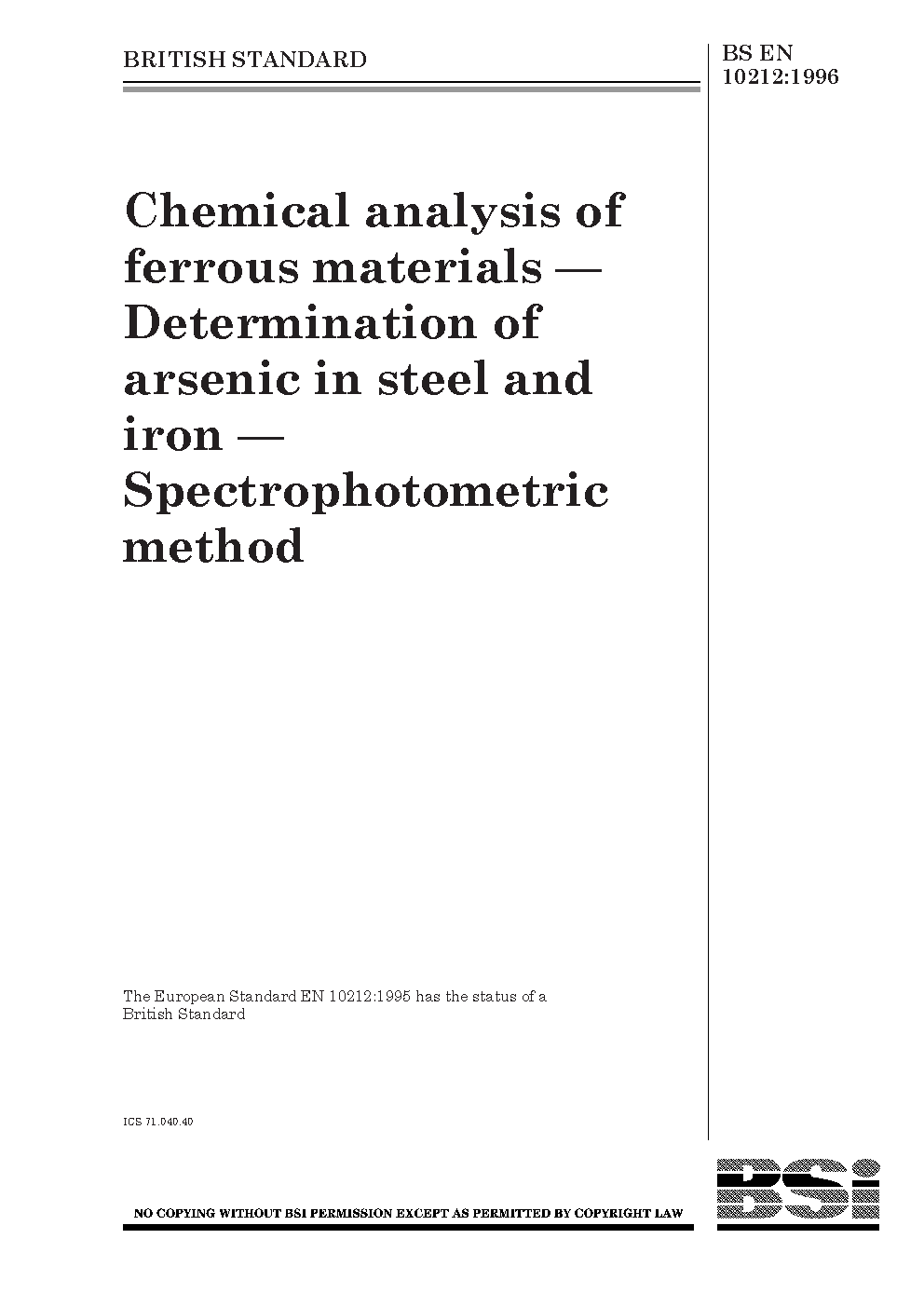 BRITISH STANDARD

BS EN 10212:1996

Chemical analysis of ferrous materials — Determination of arsenic in steel and iron — Spectrophotometric method

The European Standard EN 10212:1995 has the status of a British Standard

ICS 71.040.40

NO COPYING WITHOUT BSI PERMISSION EXCEPT AS PERMITTED BY COPYRIGHT LAW

BSi